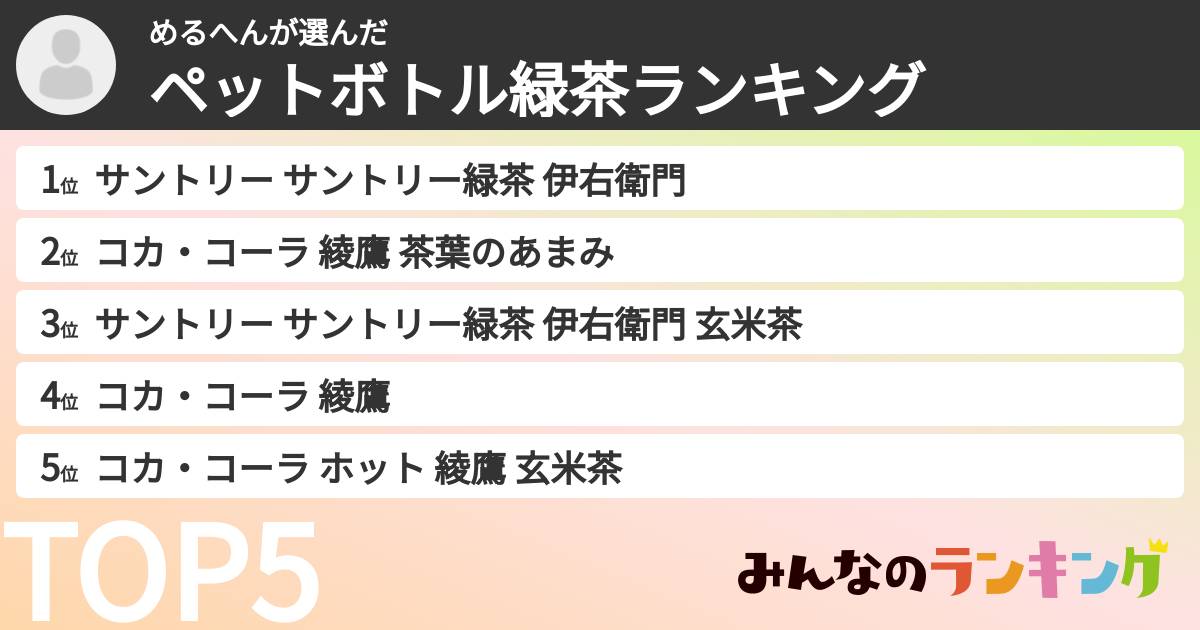 めるへんが選んだ
ペットボトル緑茶ランキング

1位 サントリー サントリー緑茶 伊右衛門
2位 コカ・コーラ 綾鷹 茶葉のあまみ
3位 サントリー サントリー緑茶 伊右衛門 玄米茶
4位 コカ・コーラ 綾鷹
5位 コカ・コーラ ホット 綾鷹 玄米茶

TOP5

みんなのランキング